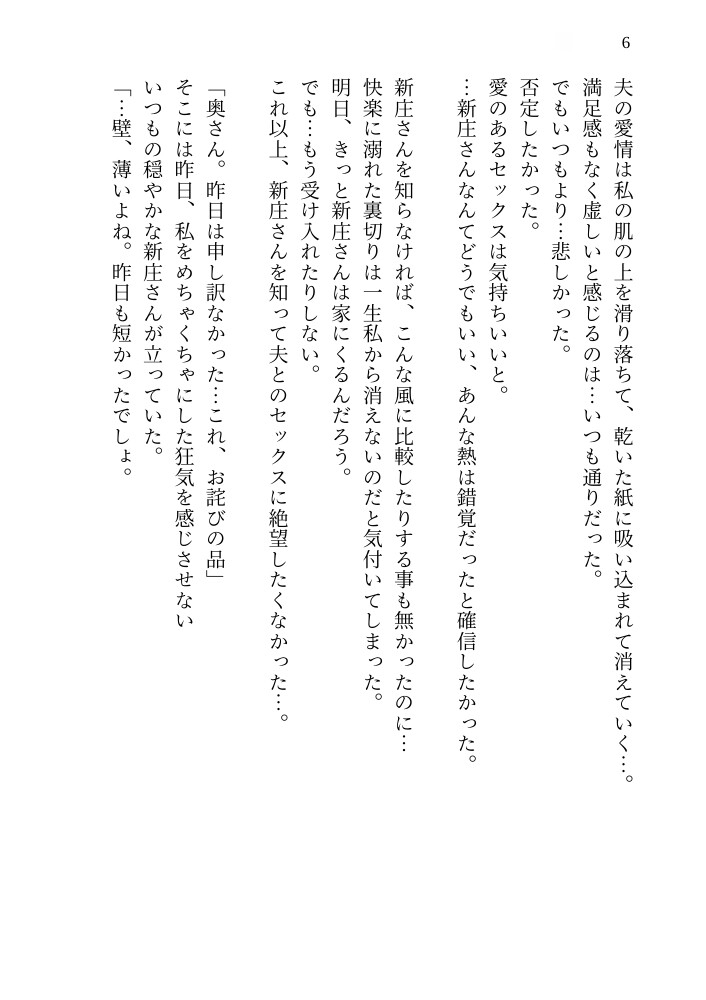 6

夫の愛情は私の肌の上を滑り落ちて、乾いた紙に吸い込まれて消えていく…。
満足感もなく虚しいと感じるのは…いつも通りだった。
でもいつもより…悲しかった。
否定したかった。
愛のあるセックスは気持ちいいと。
…新庄さんなんてどうでもいい、あんな熱は錯覚だったと確信したかった。

新庄さんを知らなければ、こんな風に比較したりする事も無かったのに…
快楽に溺れた裏切りは一生私から消えないのだと気付いてしまった。
明日、きっと新庄さんは家にくるんだろう。
でも…もう受け入れたりしない。
これ以上、新庄さんを知って夫とのセックスに絶望したくなかった…。

「奥さん。昨日は申し訳なかった…これ、お詫びの品」
そこには昨日、私をめちゃくちゃにした狂気を感じさせない
いつもの穏やかな新庄さんが立っていた。
「…壁、薄いよね。昨日も短かったでしょ。